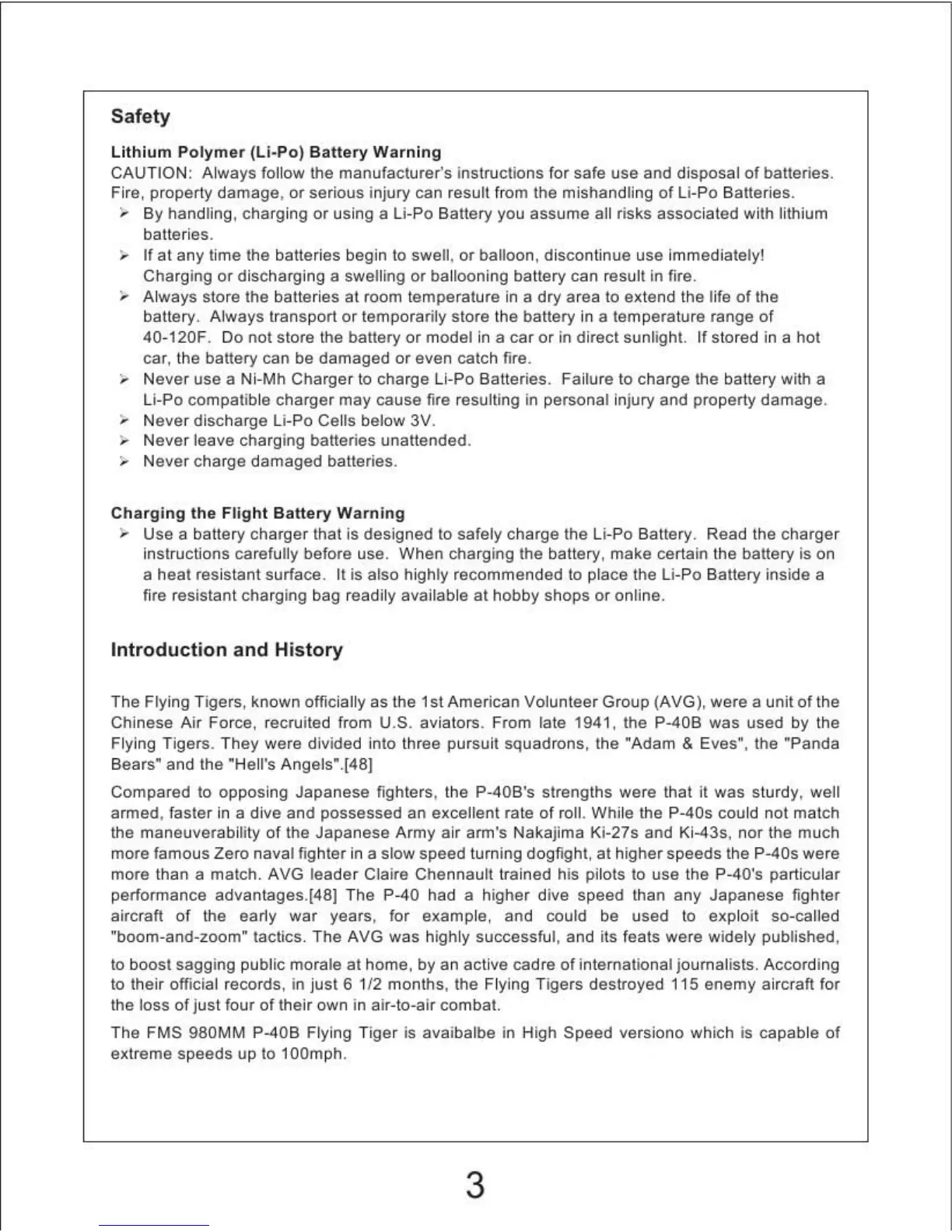 Safety

Lithium Polymer (Li-Po) Battery Warning
CAUTION: Always follow the manufacturer's instructions for safe use and disposal of batteries. Fire, property damage, or serious injury can result from the mishandling of Li-Po Batteries.
➢ By handling, charging or using a Li-Po Battery you assume all risks associated with lithium batteries.
➢ If at any time the batteries begin to swell, or balloon, discontinue use immediately! Charging or discharging a swelling or ballooning battery can result in fire.
➢ Always store the batteries at room temperature in a dry area to extend the life of the battery. Always transport or temporarily store the battery in a temperature range of 40-120F. Do not store the battery or model in a car or in direct sunlight. If stored in a hot car, the battery can be damaged or even catch fire.
➢ Never use a Ni-Mh Charger to charge Li-Po Batteries. Failure to charge the battery with a Li-Po compatible charger may cause fire resulting in personal injury and property damage.
➢ Never discharge Li-Po Cells below 3V.
➢ Never leave charging batteries unattended.
➢ Never charge damaged batteries.

Charging the Flight Battery Warning
➢ Use a battery charger that is designed to safely charge the Li-Po Battery. Read the charger instructions carefully before use. When charging the battery, make certain the battery is on a heat resistant surface. It is also highly recommended to place the Li-Po Battery inside a fire resistant charging bag readily available at hobby shops or online.

Introduction and History

The Flying Tigers, known officially as the 1st American Volunteer Group (AVG), were a unit of the Chinese Air Force, recruited from U.S. aviators. From late 1941, the P-40B was used by the Flying Tigers. They were divided into three pursuit squadrons, the "Adam & Eves", the "Panda Bears" and the "Hell's Angels".[48]

Compared to opposing Japanese fighters, the P-40B's strengths were that it was sturdy, well armed, faster in a dive and possessed an excellent rate of roll. While the P-40s could not match the maneuverability of the Japanese Army air arm's Nakajima Ki-27s and Ki-43s, nor the much more famous Zero naval fighter in a slow speed turning dogfight, at higher speeds the P-40s were more than a match. AVG leader Claire Chennault trained his pilots to use the P-40's particular performance advantages.[48] The P-40 had a higher dive speed than any Japanese fighter aircraft of the early war years, for example, and could be used to exploit so-called "boom-and-zoom" tactics. The AVG was highly successful, and its feats were widely published,

to boost sagging public morale at home, by an active cadre of international journalists. According to their official records, in just 6 1/2 months, the Flying Tigers destroyed 115 enemy aircraft for the loss of just four of their own in air-to-air combat.

The FMS 980MM P-40B Flying Tiger is avaibalbe in High Speed versiono which is capable of extreme speeds up to 100mph.

3